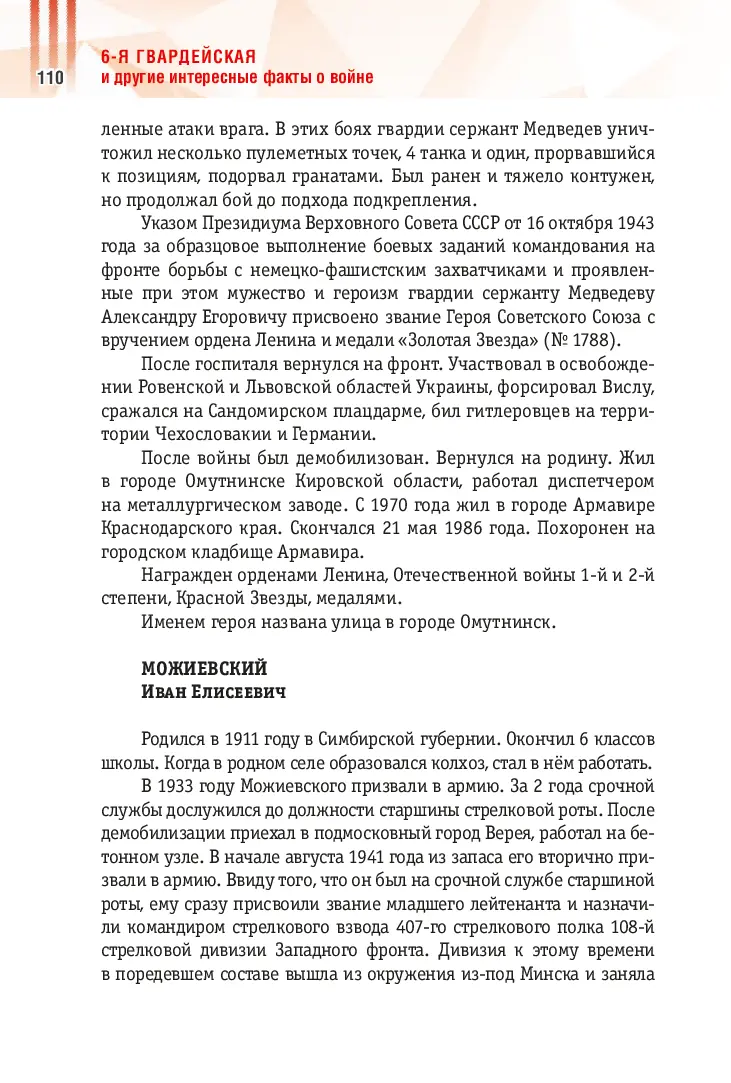 110

6-Я ГВАРДЕЙСКАЯ
и другие интересные факты о войне

ленные атаки врага. В этих боях гвардии сержант Медведев уничтожил несколько пулеметных точек, 4 танка и один, прорвавшийся к позициям, подорвал гранатами. Был ранен и тяжело контужен, но продолжал бой до подхода подкрепления.

Указом Президиума Верховного Совета СССР от 16 октября 1943 года за образцовое выполнение боевых заданий командования на фронте борьбы с немецко-фашистским захватчиками и проявленные при этом мужество и героизм гвардии сержанту Медведеву Александру Егоровичу присвоено звание Героя Советского Союза с вручением ордена Ленина и медали «Золотая Звезда» (№ 1788).

После госпиталя вернулся на фронт. Участвовал в освобождении Ровенской и Львовской областей Украины, форсировал Вислу, сражался на Сандомирском плацдарме, бил гитлеровцев на территории Чехословакии и Германии.

После войны был демобилизован. Вернулся на родину. Жил в городе Омутнинске Кировской области, работал диспетчером на металлургическом заводе. С 1970 года жил в городе Армавире Краснодарского края. Скончался 21 мая 1986 года. Похоронен на городском кладбище Армавира.

Награжден орденами Ленина, Отечественной войны 1-й и 2-й степени, Красной Звезды, медалями.

Именем героя названа улица в городе Омутнинск.

МОЖИЕВСКИЙ
Иван Елисеевич

Родился в 1911 году в Симбирской губернии. Окончил 6 классов школы. Когда в родном селе образовался колхоз, стал в нём работать.

В 1933 году Можиевского призвали в армию. За 2 года срочной службы дослужился до должности старшины стрелковой роты. После демобилизации приехал в подмосковный город Верея, работал на бетонном узле. В начале августа 1941 года из запаса его вторично призвали в армию. Ввиду того, что он был на срочной службе старшиной роты, ему сразу присвоили звание младшего лейтенанта и назначили командиром стрелкового взвода 407-го стрелкового полка 108-й стрелковой дивизии Западного фронта. Дивизия к этому времени в поредевшем составе вышла из окружения из-под Минска и заняла